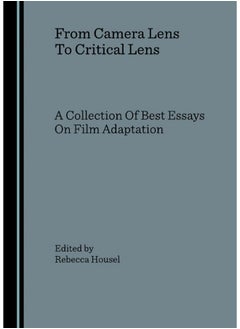 From Camera Lens
To Critical Lens

A Collection Of Best Essays
On Film Adaptation

Edited by
Rebecca Housel